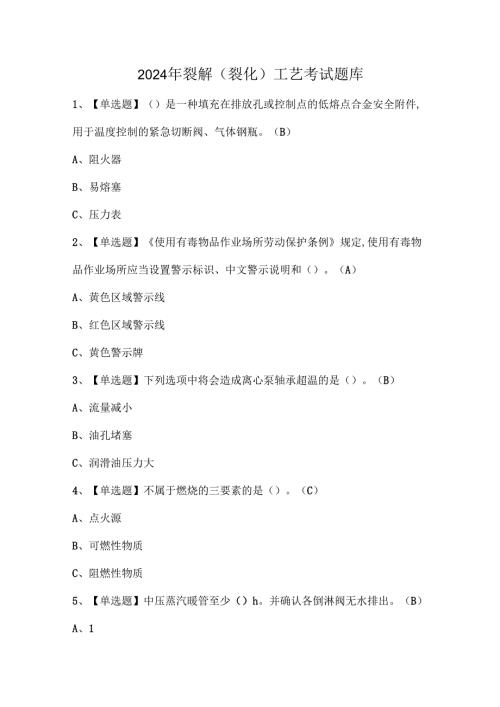 2024年裂解（裂化）工艺考试题库

1、【单选题】（）是一种填充在排放孔或控制点的低熔点合金安全附件,用于温度控制的紧急切断阀、气体钢瓶。（B）

A、阻火器

B、易熔塞

C、压力表

2、【单选题】《使用有毒物品作业场所劳动保护条例》规定,使用有毒物品作业场所应当设置警示标识、中文警示说明和（）。（A）

A、黄色区域警示线

B、红色区域警示线

C、黄色警示牌

3、【单选题】下列选项中将会造成离心泵轴承超温的是（）。（B）

A、流量减小

B、油孔堵塞

C、润滑油压力大

4、【单选题】不属于燃烧的三要素的是（）。（C）

A、点火源

B、可燃性物质

C、阻燃性物质

5、【单选题】中压蒸汽暖管至少（）h。并确认各倒淋阀无水排出。（B）

A、1